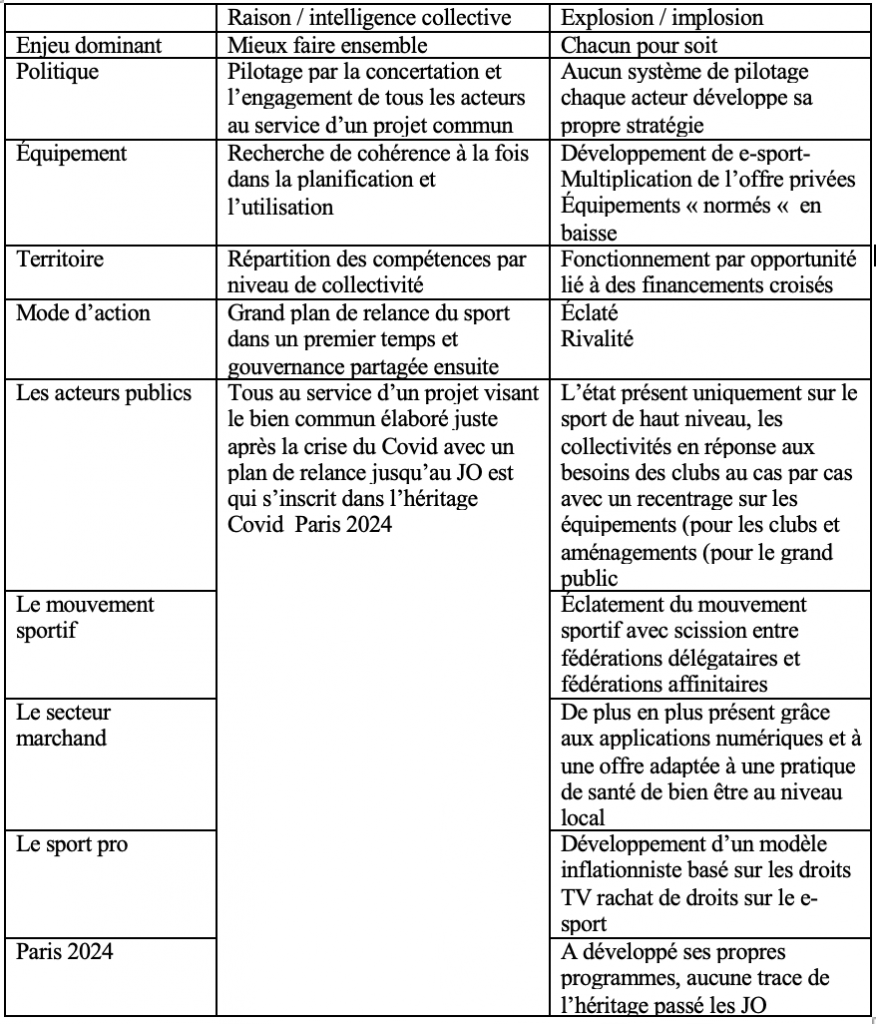 | | Raison / intelligence collective | Explosion / implosion |
|---|---|---|
| Enjeu dominant | Mieux faire ensemble | Chacun pour soit |
| Politique | Pilotage par la concertation et l'engagement de tous les acteurs au service d'un projet commun | Aucun système de pilotage chaque acteur développe sa propre stratégie |
| Équipement | Recherche de cohérence à la fois dans la planification et l'utilisation | Développement de e-sport- Multiplication de l'offre privées Équipements « normés «  en baisse |
| Territoire | Répartition des compétences par niveau de collectivité | Fonctionnement par opportunité lié à des financements croisés |
| Mode d'action | Grand plan de relance du sport dans un premier temps et gouvernance partagée ensuite | Éclaté Rivalité |
| Les acteurs publics | Tous au service d'un projet visant le bien commun élaboré juste après la crise du Covid avec un plan de relance jusqu'au JO est qui s'inscrit dans l'héritage Covid  Paris 2024 | L'état présent uniquement sur le sport de haut niveau, les collectivités en réponse aux besoins des clubs au cas par cas avec un recentrage sur les équipements (pour les clubs et aménagements (pour le grand public |
| Le mouvement sportif | | Éclatement du mouvement sportif avec scission entre fédérations délégataires et fédérations affinitaires |
| Le secteur marchand | | De plus en plus présent grâce aux applications numériques et à une offre adaptée à une pratique de santé de bien être au niveau local |
| Le sport pro | | Développement d'un modèle inflationniste basé sur les droits TV rachat de droits sur le e-sport |
| Paris 2024 | | A développé ses propres programmes, aucune trace de l'héritage passé les JO |